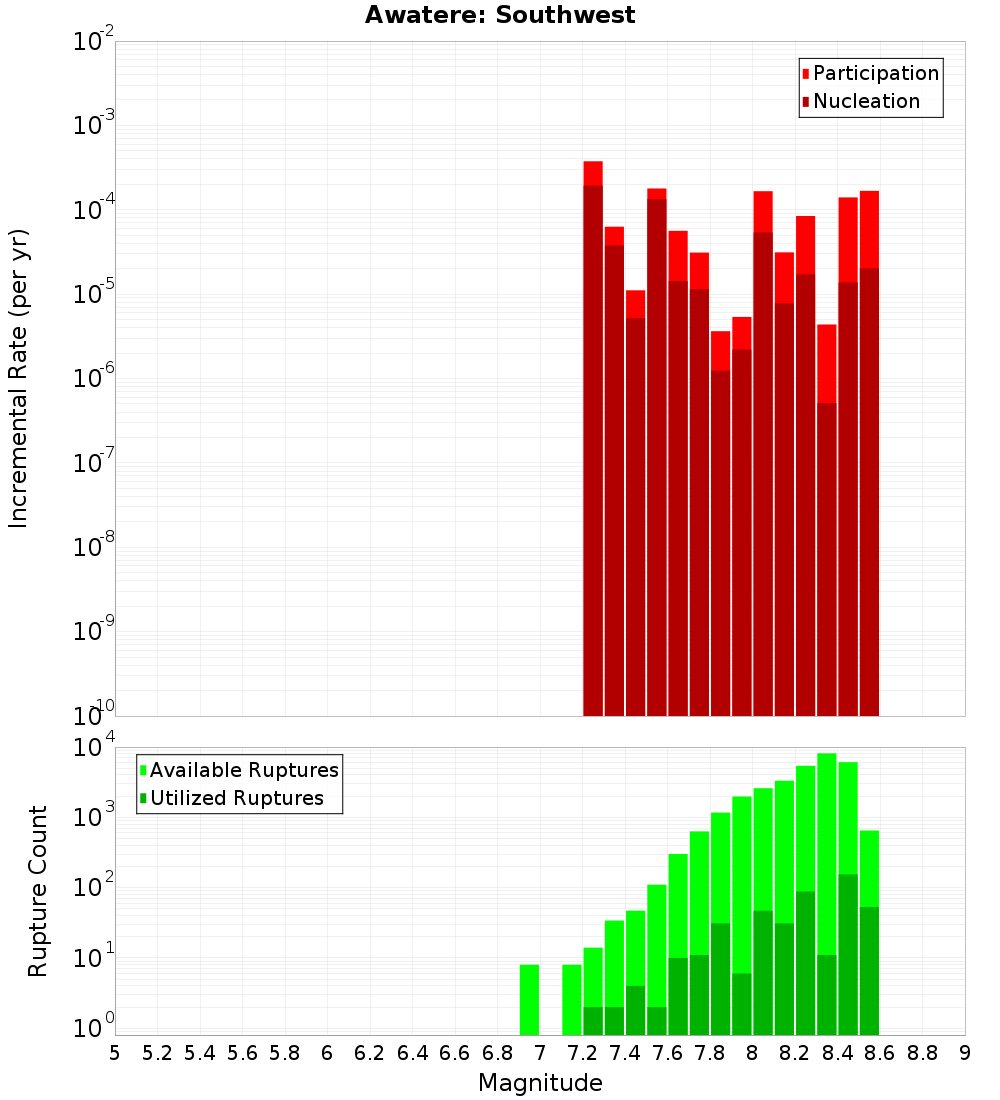 Awatere: Southwest

Participation
Nucleation

Incremental Rate (per yr)

$10^{-2}$
$10^{-3}$
$10^{-4}$
$10^{-5}$
$10^{-6}$
$10^{-7}$
$10^{-8}$
$10^{-9}$
$10^{-10}$

Available Ruptures
Utilized Ruptures

Rupture Count

$10^{4}$
$10^{3}$
$10^{2}$
$10^{1}$
$10^{0}$

5 5.2 5.4 5.6 5.8 6 6.2 6.4 6.6 6.8 7 7.2 7.4 7.6 7.8 8 8.2 8.4 8.6 8.8 9

Magnitude